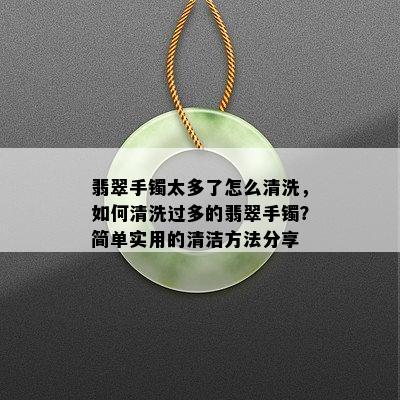 翡翠手镯太多了怎么清洗，如何清洗过多的翡翠手镯?简单实用的清洁方法分享